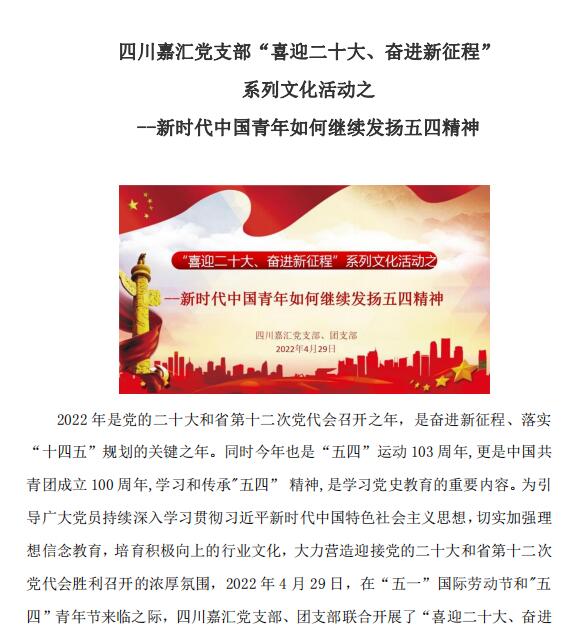 四川嘉汇党支部“喜迎二十大、奋进新征程”

系列文化活动之

--新时代中国青年如何继续发扬五四精神

“喜迎二十大、奋进新征程”系列文化活动之

—新时代中国青年如何继续发扬五四精神

四川嘉汇党支部、团支部

2022年4月29日

2022 年是党的二十大和省第十二次党代会召开之年，是奋进新征程、落实“十四五”规划的关键之年。同时今年也是“五四”运动 103 周年,更是中国共青团成立 100 周年,学习和传承"五四” 精神,是学习党史教育的重要内容。为引导广大党员持续深入学习贯彻习近平新时代中国特色社会主义思想,切实加强理想信念教育，培育积极向上的行业文化，大力营造迎接党的二十大和省第十二次党代会胜利召开的浓厚氛围，2022 年 4 月 29 日，在“五一”国际劳动节和"五四”青年节来临之际，四川嘉汇党支部、团支部联合开展了“喜迎二十大、奋进